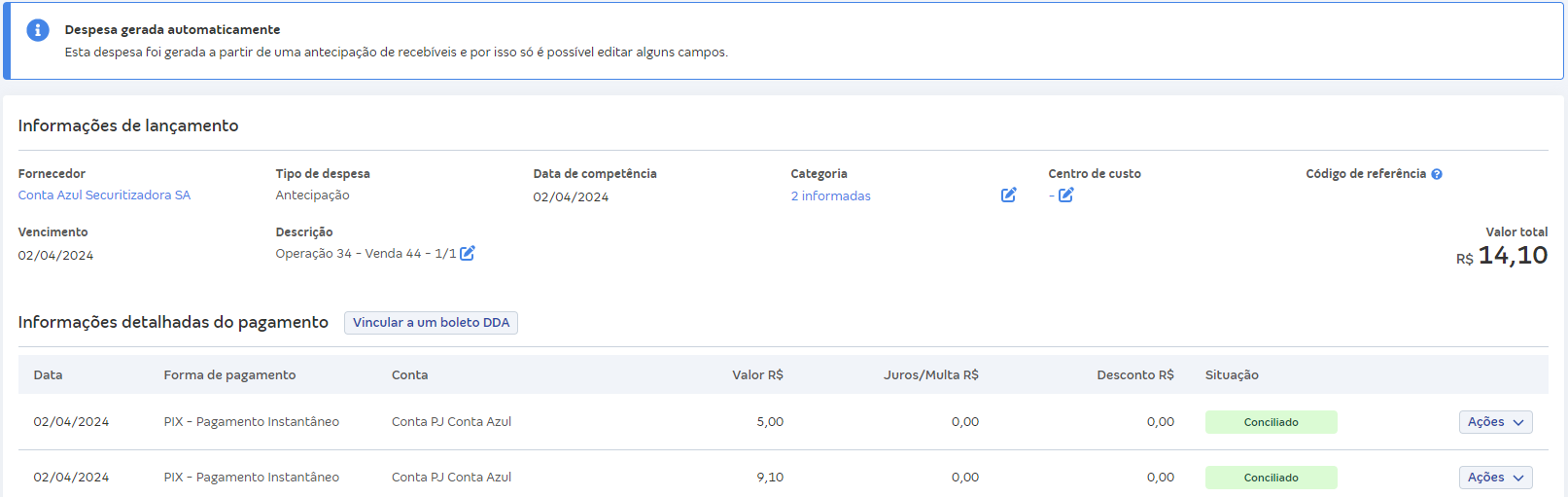 Despesa gerada automaticamente
Esta despesa foi gerada a partir de uma antecipação de recebíveis e por isso só é possível editar alguns campos.

Informações de lançamento

Fornecedor
Conta Azul Securitizadora SA

Tipo de despesa
Antecipação

Data de competência
02/04/2024

Categoria
2 informadas

Centro de custo
-

Código de referência

Vencimento
02/04/2024

Descrição
Operação 34 - Venda 44 - 1/1

Valor total
R$ 14,10

Informações detalhadas do pagamento
Vincular a um boleto DDA

| Data | Forma de pagamento | Conta | Valor R$ | Juros/Multa R$ | Desconto R$ | Situação | |
|---|---|---|---|---|---|---|---|
| 02/04/2024 | PIX - Pagamento Instantâneo | Conta PJ Conta Azul | 5,00 | 0,00 | 0,00 | Conciliado | Ações |
| 02/04/2024 | PIX - Pagamento Instantâneo | Conta PJ Conta Azul | 9,10 | 0,00 | 0,00 | Conciliado | Ações |